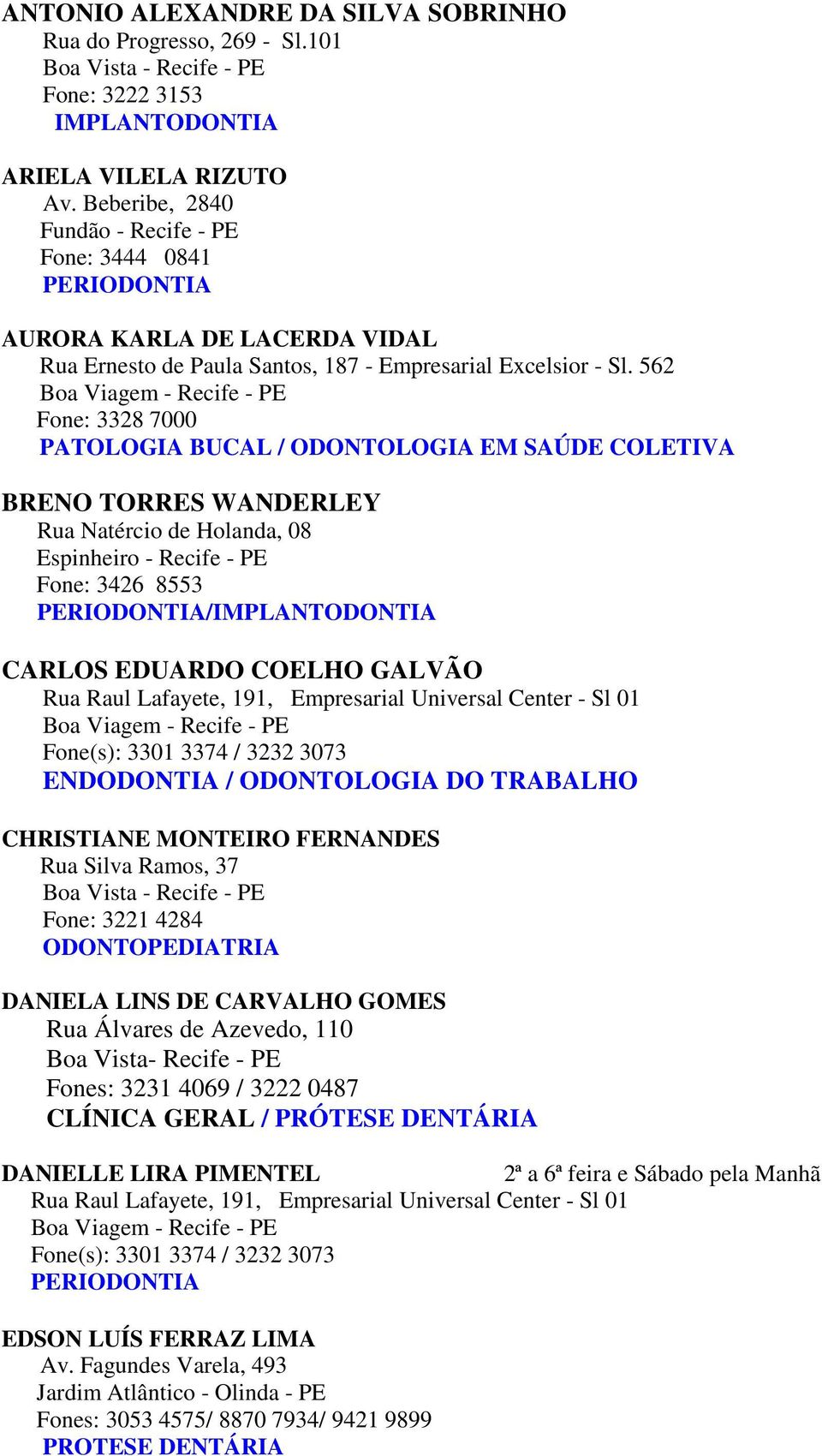 ANTONIO ALEXANDRE DA SILVA SOBRINHO
Rua do Progresso, 269 - Sl.101
Boa Vista - Recife - PE
Fone: 3222 3153
IMPLANTODONTIA

ARIELA VILELA RIZUTO
Av. Beberibe, 2840
Fundão - Recife - PE
Fone: 3444 0841
PERIODONTIA

AURORA KARLA DE LACERDA VIDAL
Rua Ernesto de Paula Santos, 187 - Empresarial Excelsior - Sl. 562
Boa Viagem - Recife - PE
Fone: 3328 7000
PATOLOGIA BUCAL / ODONTOLOGIA EM SAÚDE COLETIVA

BRENO TORRES WANDERLEY
Rua Natércio de Holanda, 08
Espinheiro - Recife - PE
Fone: 3426 8553
PERIODONTIA/IMPLANTODONTIA

CARLOS EDUARDO COELHO GALVÃO
Rua Raul Lafayete, 191, Empresarial Universal Center - Sl 01
Boa Viagem - Recife - PE
Fone(s): 3301 3374 / 3232 3073
ENDODONTIA / ODONTOLOGIA DO TRABALHO

CHRISTIANE MONTEIRO FERNANDES
Rua Silva Ramos, 37
Boa Vista - Recife - PE
Fone: 3221 4284
ODONTOPEDIATRIA

DANIELA LINS DE CARVALHO GOMES
Rua Álvares de Azevedo, 110
Boa Vista- Recife - PE
Fones: 3231 4069 / 3222 0487
CLÍNICA GERAL / PRÓTESE DENTÁRIA

DANIELLE LIRA PIMENTEL 2ª a 6ª feira e Sábado pela Manhã
Rua Raul Lafayete, 191, Empresarial Universal Center - Sl 01
Boa Viagem - Recife - PE
Fone(s): 3301 3374 / 3232 3073
PERIODONTIA

EDSON LUÍS FERRAZ LIMA
Av. Fagundes Varela, 493
Jardim Atlântico - Olinda - PE
Fones: 3053 4575/ 8870 7934/ 9421 9899
PROTESE DENTÁRIA